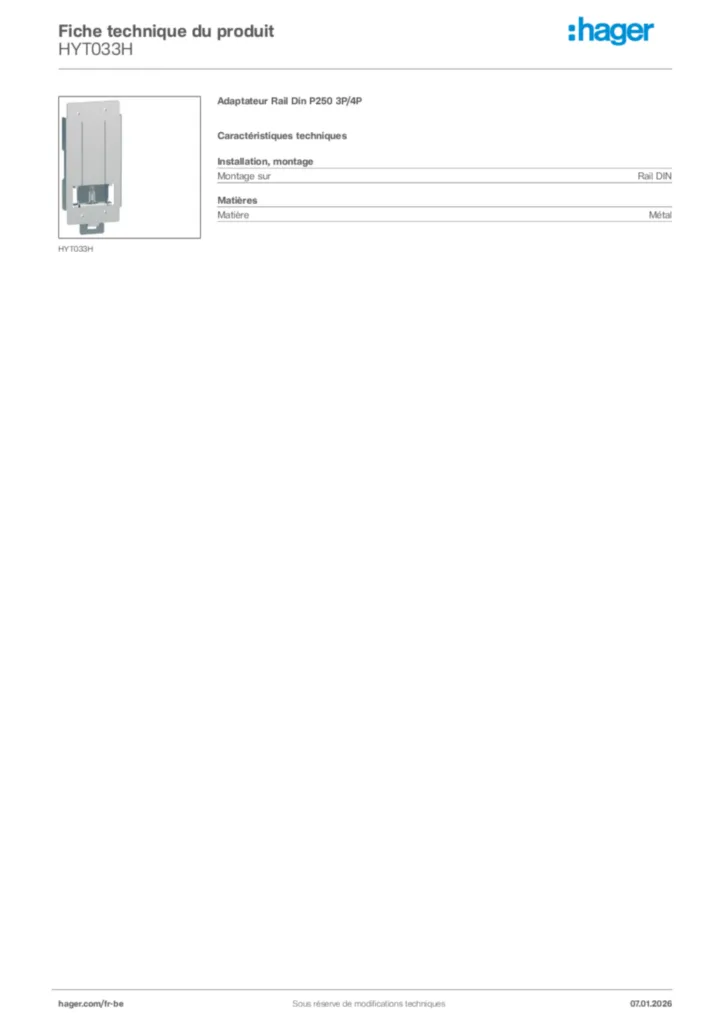 Fiche technique du produit
HYT033H

:hager

HYT033H

Adaptateur Rail Din P250 3P/4P

Caractéristiques techniques

Installation, montage

| Montage sur | Rail DIN |
|---|---|

Matières

| Matière | Métal |
|---|---|

hager.com/fr-be
Sous réserve de modifications techniques
07.01.2026